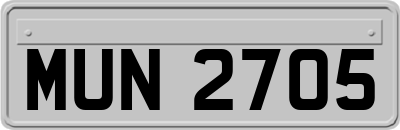 MUN 2705